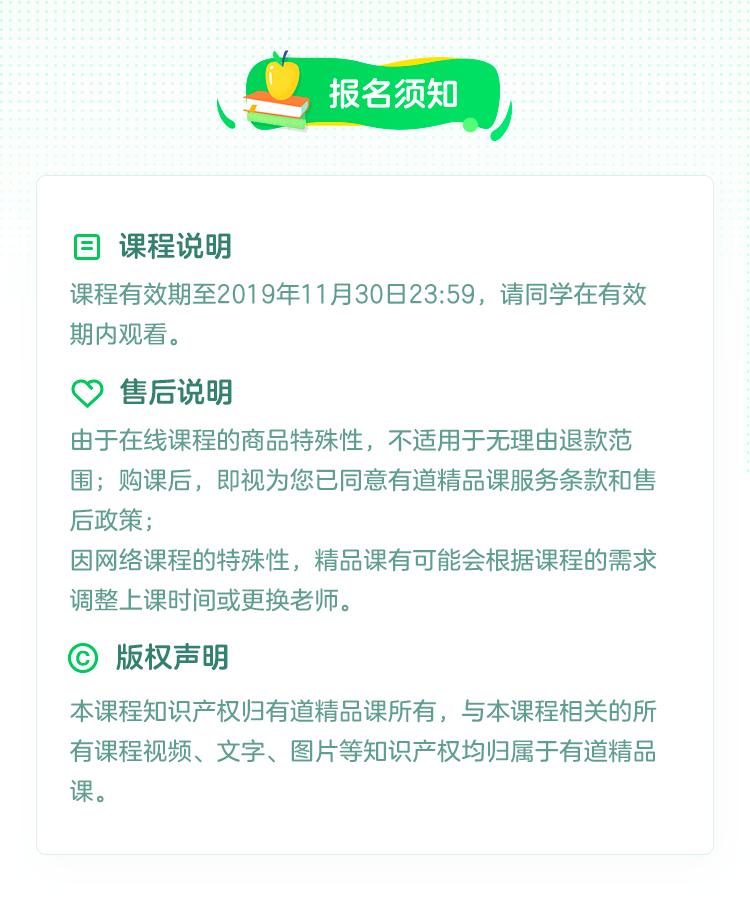 报名须知

课程说明

课程有效期至2019年11月30日23:59，请同学在有效期内观看。

售后说明

由于在线课程的商品特殊性，不适用于无理由退款范围；购课后，即视为您已同意有道精品课服务条款和售后政策；

因网络课程的特殊性，精品课有可能会根据课程的需求调整上课时间或更换老师。

版权声明

本课程知识产权归有道精品课所有，与本课程相关的所有课程视频、文字、图片等知识产权均归属于有道精品课。